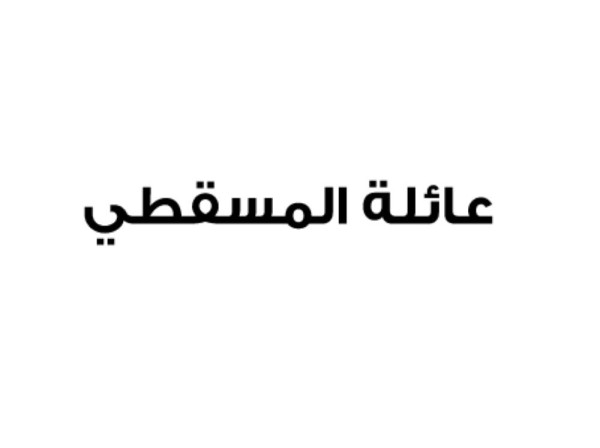 عائلة المسقطي